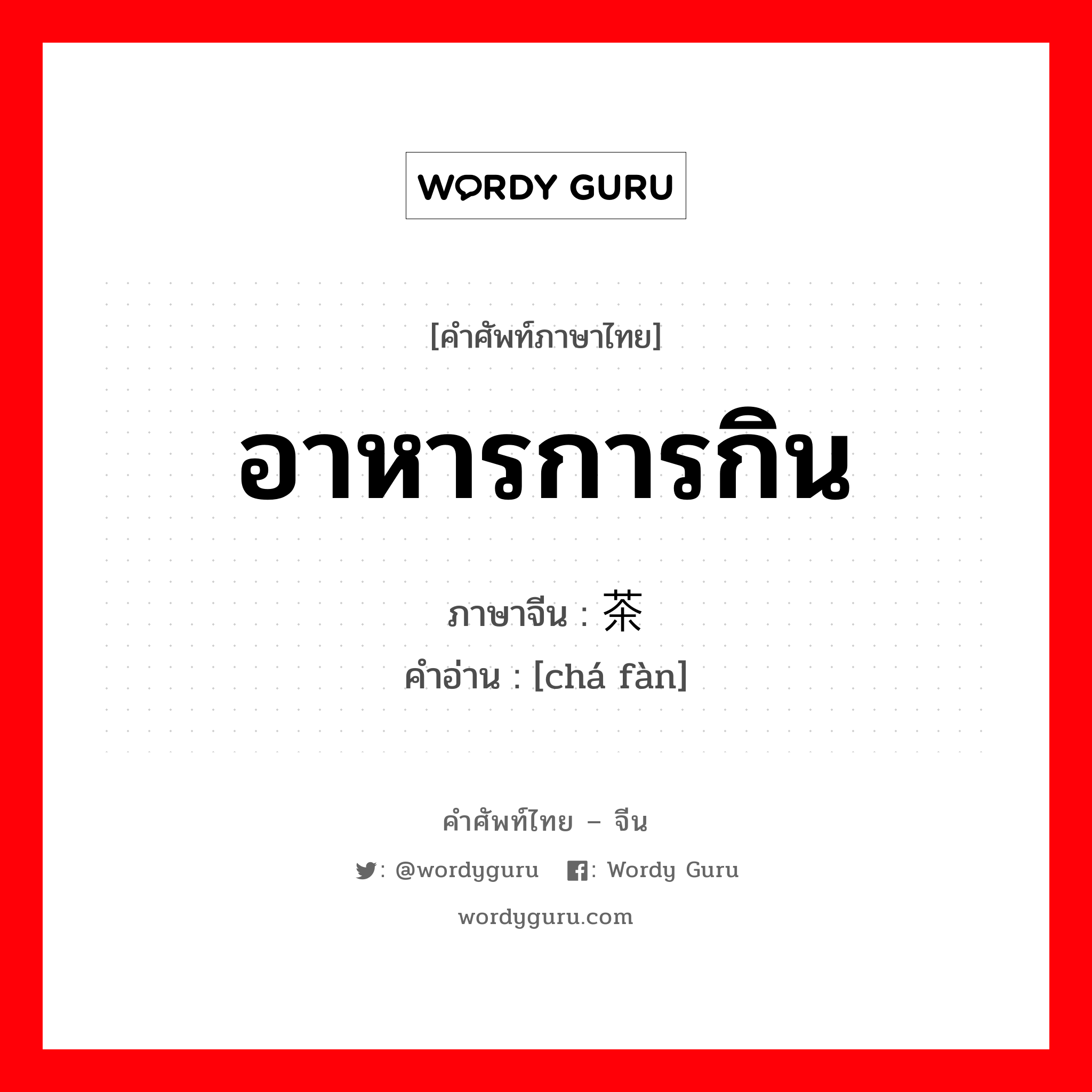 WORDY GURU

[คำศัพท์ภาษาไทย]

อาหารการกิน

ภาษาจีน : 茶

คำอ่าน : [chá fàn]

คำศัพท์ไทย – จีน

: @wordyguru : Wordy Guru

wordyguru.com